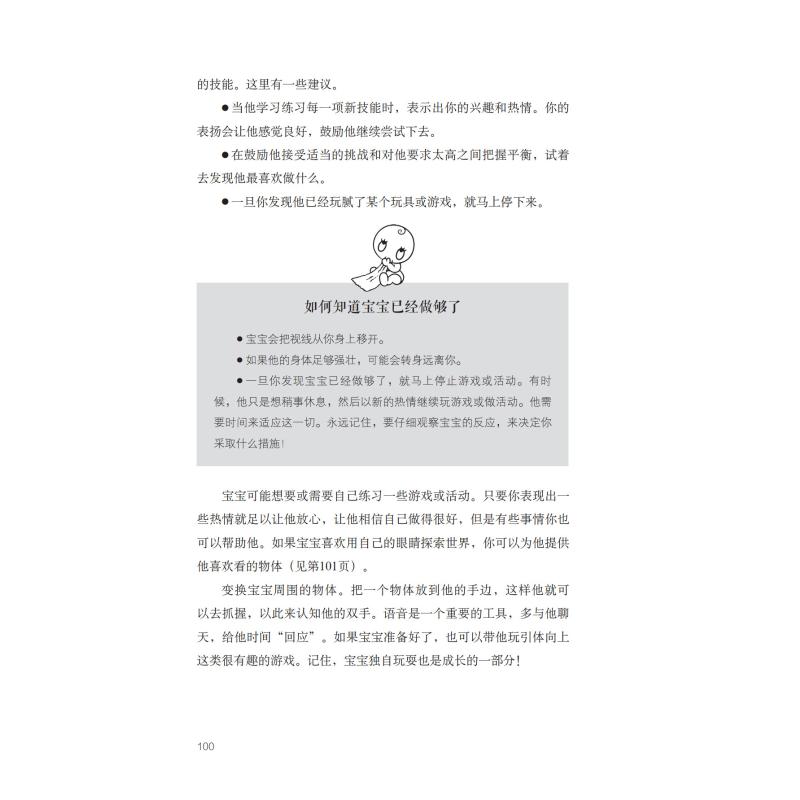 的技能。这里有一些建议。

●当他学习练习每一项新技能时，表示出你的兴趣和热情。你的表扬会让他感觉良好，鼓励他继续尝试下去。

●在鼓励他接受适当的挑战和对他要求太高之间把握平衡，试着去发现他最喜欢做什么。

●一旦你发现他已经玩腻了某个玩具或游戏，就马上停下来。

如何知道宝宝已经做够了

●宝宝会把视线从你身上移开。

●如果他的身体足够强壮，可能会转身远离你。

●一旦你发现宝宝已经做够了，就马上停止游戏或活动。有时候，他只是想稍事休息，然后以新的热情继续玩游戏或做活动。他需要时间来适应这一切。永远记住，要仔细观察宝宝的反应，来决定你采取什么措施！

宝宝可能想要或需要自己练习一些游戏或活动。只要你表现出一些热情就足以让他放心，让他相信自己做得很好，但是有些事情你也可以帮助他。如果宝宝喜欢用自己的眼睛探索世界，你可以为他提供他喜欢看的物体（见第101页）。

变换宝宝周围的物体。把一个物体放到他的手边，这样他就可以去抓握，以此来认知他的双手。语音是一个重要的工具，多与他聊天，给他时间“回应”。如果宝宝准备好了，也可以带他玩引体向上这类很有趣的游戏。记住，宝宝独自玩耍也是成长的一部分！

100